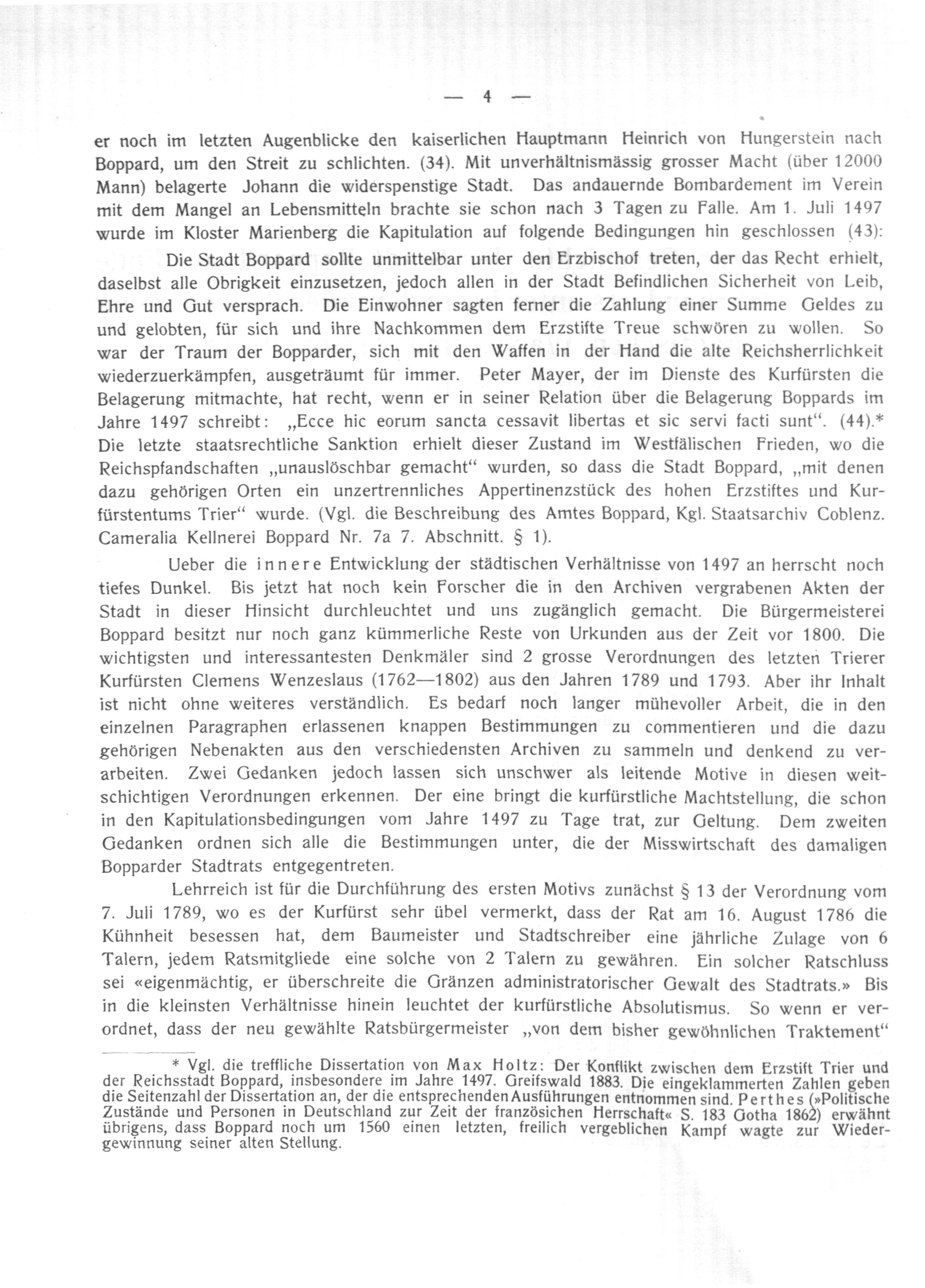 — 4 —

er noch im letzten Augenblicke den kaiserlichen Hauptmann Heinrich von Hungerstein nach Boppard, um den Streit zu schlichten. (34). Mit unverhältnismässig grosser Macht (über 12000 Mann) belagerte Johann die widerspenstige Stadt. Das andauernde Bombardement im Verein mit dem Mangel an Lebensmitteln brachte sie schon nach 3 Tagen zu Falle. Am 1. Juli 1497 wurde im Kloster Marienberg die Kapitulation auf folgende Bedingungen hin geschlossen (43):

Die Stadt Boppard sollte unmittelbar unter den Erzbischof treten, der das Recht erhielt, daselbst alle Obrigkeit einzusetzen, jedoch allen in der Stadt Befindlichen Sicherheit von Leib, Ehre und Gut versprach. Die Einwohner sagten ferner die Zahlung einer Summe Geldes zu und gelobten, für sich und ihre Nachkommen dem Erzstifte Treue schwören zu wollen. So war der Traum der Bopparder, sich mit den Waffen in der Hand die alte Reichsherrlichkeit wiederzuerkämpfen, ausgeträumt für immer. Peter Mayer, der im Dienste des Kurfürsten die Belagerung mitmachte, hat recht, wenn er in seiner Relation über die Belagerung Boppards im Jahre 1497 schreibt: „Ecce hic eorum sancta cessavit libertas et sic servi facti sunt“. (44).* Die letzte staatsrechtliche Sanktion erhielt dieser Zustand im Westfälischen Frieden, wo die Reichspfandschaften „unauslöschbar gemacht“ wurden, so dass die Stadt Boppard, „mit denen dazu gehörigen Orten ein unzertrennliches Appertinenzstück des hohen Erzstiftes und Kurfürstentums Trier“ wurde. (Vgl. die Beschreibung des Amtes Boppard, Kgl. Staatsarchiv Coblenz. Cameralia Kellnerei Boppard Nr. 7a 7. Abschnitt. § 1).

Ueber die innere Entwicklung der städtischen Verhältnisse von 1497 an herrscht noch tiefes Dunkel. Bis jetzt hat noch kein Forscher die in den Archiven vergrabenen Akten der Stadt in dieser Hinsicht durchleuchtet und uns zugänglich gemacht. Die Bürgermeisterei Boppard besitzt nur noch ganz kümmerliche Reste von Urkunden aus der Zeit vor 1800. Die wichtigsten und interessantesten Denkmäler sind 2 grosse Verordnungen des letzten Trierer Kurfürsten Clemens Wenzeslaus (1762—1802) aus den Jahren 1789 und 1793. Aber ihr Inhalt ist nicht ohne weiteres verständlich. Es bedarf noch langer mühevoller Arbeit, die in den einzelnen Paragraphen erlassenen knappen Bestimmungen zu commentieren und die dazu gehörigen Nebenakten aus den verschiedensten Archiven zu sammeln und denkend zu verarbeiten. Zwei Gedanken jedoch lassen sich unschwer als leitende Motive in diesen weitschichtigen Verordnungen erkennen. Der eine bringt die kurfürstliche Machtstellung, die schon in den Kapitulationsbedingungen vom Jahre 1497 zu Tage trat, zur Geltung. Dem zweiten Gedanken ordnen sich alle die Bestimmungen unter, die der Misswirtschaft des damaligen Bopparder Stadtrats entgegentreten.

Lehrreich ist für die Durchführung des ersten Motivs zunächst § 13 der Verordnung vom 7. Juli 1789, wo es der Kurfürst sehr übel vermerkt, dass der Rat am 16. August 1786 die Kühnheit besessen hat, dem Baumeister und Stadtschreiber eine jährliche Zulage von 6 Talern, jedem Ratsmitgliede eine solche von 2 Talern zu gewähren. Ein solcher Ratschluss sei «eigenmächtig, er überschreite die Gränzen administratorischer Gewalt des Stadtrats.» Bis in die kleinsten Verhältnisse hinein leuchtet der kurfürstliche Absolutismus. So wenn er verordnet, dass der neu gewählte Ratsbürgermeister „von dem bisher gewöhnlichen Traktement“

* Vgl. die treffliche Dissertation von Max Holtz: Der Konflikt zwischen dem Erzstift Trier und der Reichsstadt Boppard, insbesondere im Jahre 1497. Greifswald 1883. Die eingeklammerten Zahlen geben die Seitenzahl der Dissertation an, der die entsprechenden Ausführungen entnommen sind. Perthes (»Politische Zustände und Personen in Deutschland zur Zeit der französichen Herrschaft« S. 183 Gotha 1862) erwähnt übrigens, dass Boppard noch um 1560 einen letzten, freilich vergeblichen Kampf wagte zur Wiedergewinnung seiner alten Stellung.